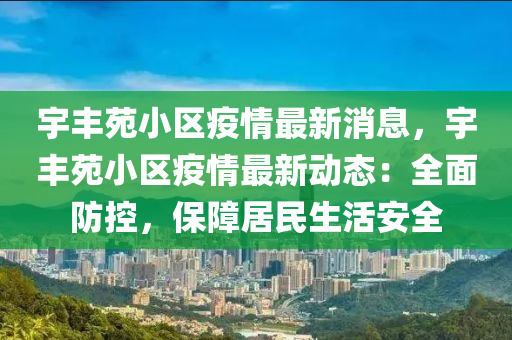 宇丰苑小区疫情最新消息，宇丰苑小区疫情最新动态：全面防控，保障居民生活安全